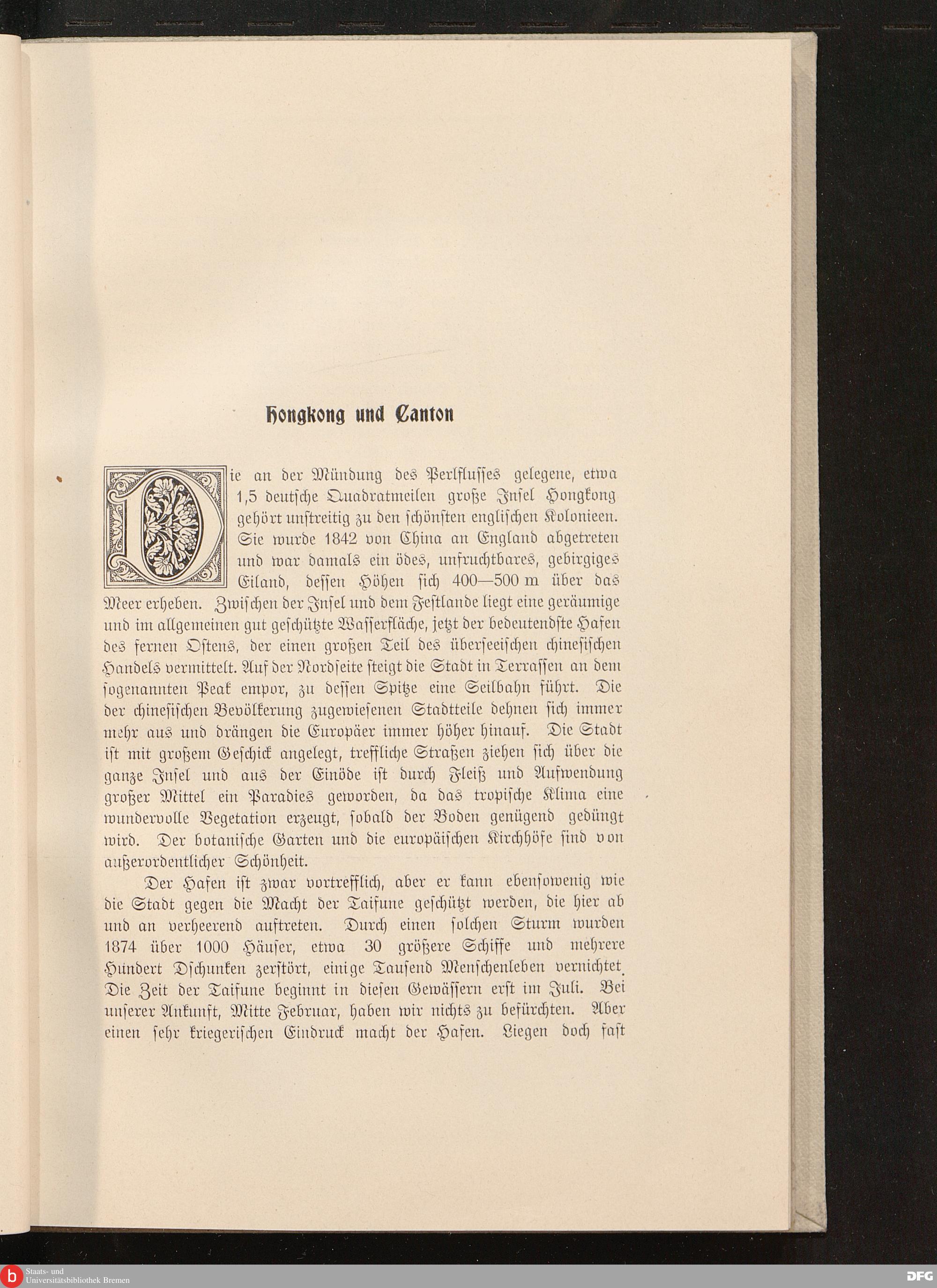 Hongkong und Canton

Die an der Mündung des Perlflusses gelegene, etwa 1,5 deutsche Quadratmeilen große Insel Hongkong gehört unstreitig zu den schönsten englischen Kolonieen. Sie wurde 1842 von China an England abgetreten und war damals ein ödes, unfruchtbares, gebirgiges Eiland, dessen Höhen sich 400—500 m über das Meer erheben. Zwischen der Insel und dem Festlande liegt eine geräumige und im allgemeinen gut geschützte Wasserfläche, jetzt der bedeutendste Hafen des fernen Ostens, der einen großen Teil des überseeischen chinesischen Handels vermittelt. Auf der Nordseite steigt die Stadt in Terrassen an dem sogenannten Peak empor, zu dessen Spitze eine Seilbahn führt. Die der chinesischen Bevölkerung zugewiesenen Stadtteile dehnen sich immer mehr aus und drängen die Europäer immer höher hinauf. Die Stadt ist mit großem Geschick angelegt, treffliche Straßen ziehen sich über die ganze Insel und aus der Einöde ist durch Fleiß und Aufwendung großer Mittel ein Paradies geworden, da das tropische Klima eine wundervolle Vegetation erzeugt, sobald der Boden genügend gedüngt wird. Der botanische Garten und die europäischen Kirchhöfe sind von außerordentlicher Schönheit.

Der Hafen ist zwar vortrefflich, aber er kann ebensowenig wie die Stadt gegen die Macht der Taifune geschützt werden, die hier ab und an verheerend auftreten. Durch einen solchen Sturm wurden 1874 über 1000 Häuser, etwa 30 größere Schiffe und mehrere Hundert Dschunken zerstört, einige Tausend Menschenleben vernichtet. Die Zeit der Taifune beginnt in diesen Gewässern erst im Juli. Bei unserer Ankunft, Mitte Februar, haben wir nichts zu befürchten. Aber einen sehr kriegerischen Eindruck macht der Hafen. Liegen doch fast

Staats- und Universitätsbibliothek Bremen
DFG